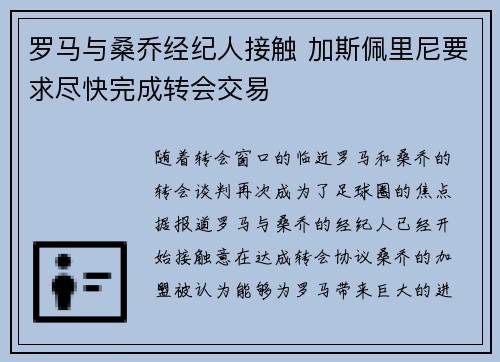 罗马与桑乔经纪人接触 加斯佩里尼要求尽快完成转会交易

随着转会窗口的临近罗马和桑乔的转会谈判再次成为了足球圈的焦点据报道罗马与桑乔的经纪人已经开始接触意在达成转会协议桑乔的加盟被认为能够为罗马带来巨大的进